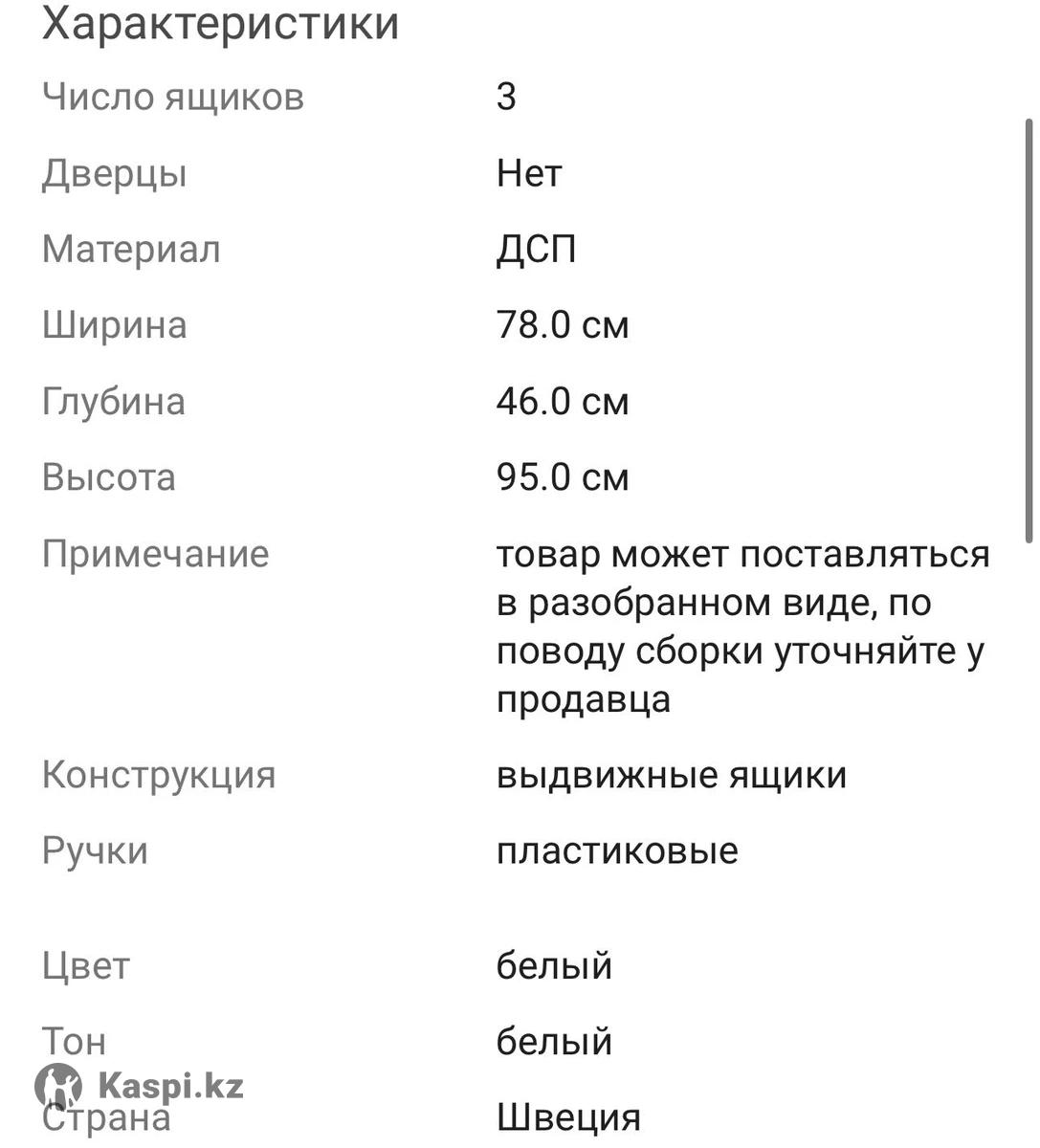 Характеристики

| | |
|---|---|
| Число ящиков | 3 |
| Дверцы | Нет |
| Материал | ДСП |
| Ширина | 78.0 см |
| Глубина | 46.0 см |
| Высота | 95.0 см |
| Примечание | товар может поставляться в разобранном виде, по поводу сборки уточняйте у продавца |
| Конструкция | выдвижные ящики |
| Ручки | пластиковые |
| Цвет | белый |
| Тон | белый |
| Страна | Швеция |

Kaspi.kz